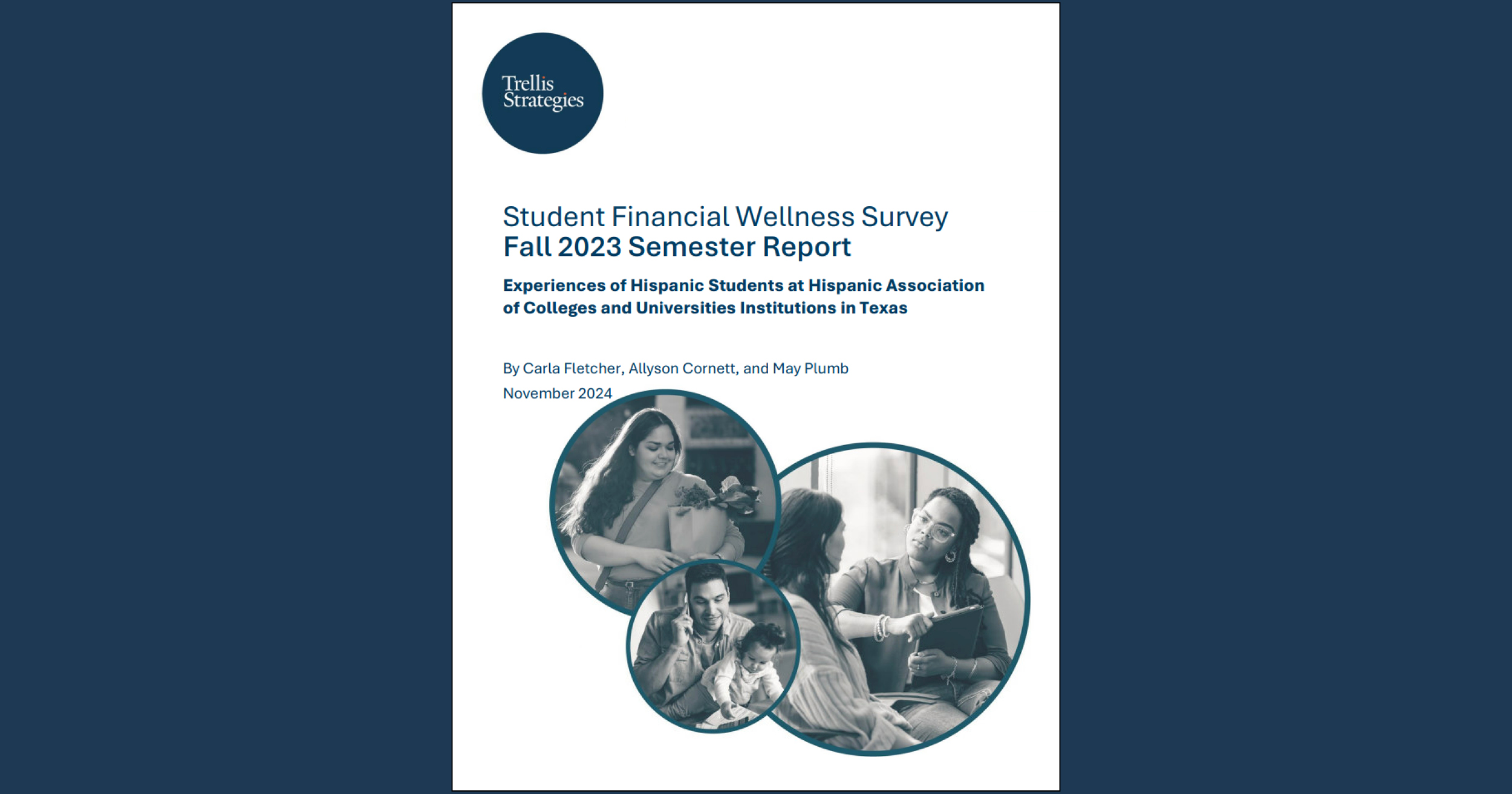 Trellis Strategies

Student Financial Wellness Survey
Fall 2023 Semester Report

Experiences of Hispanic Students at Hispanic Association of Colleges and Universities Institutions in Texas

By Carla Fletcher, Allyson Cornett, and May Plumb

November 2024